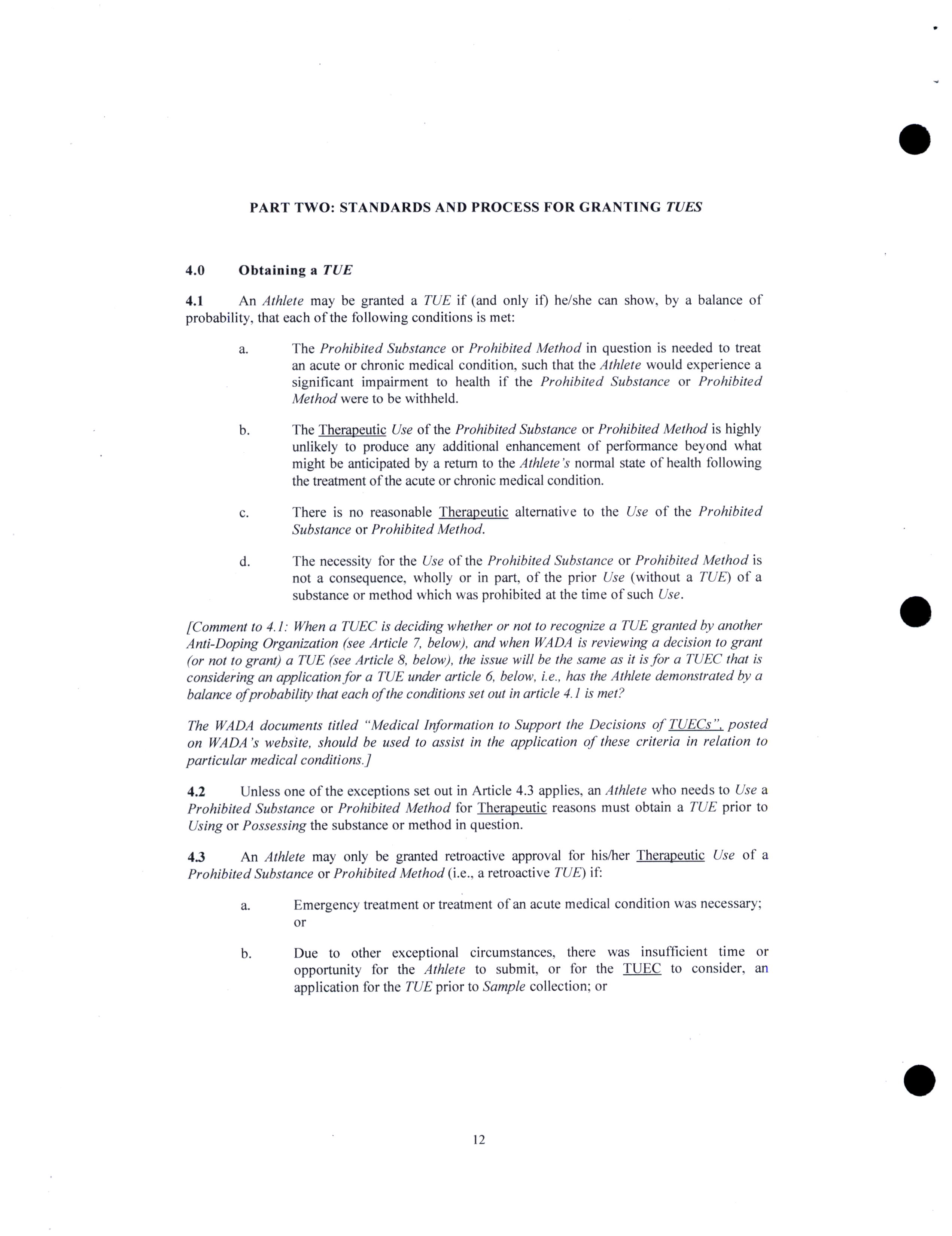 PART TWO: STANDARDS AND PROCESS FOR GRANTING TUES

4.0 Obtaining a TUE

4.1 An Athlete may be granted a TUE if (and only if) he/she can show, by a balance of probability, that each of the following conditions is met:

a. The Prohibited Substance or Prohibited Method in question is needed to treat an acute or chronic medical condition, such that the Athlete would experience a significant impairment to health if the Prohibited Substance or Prohibited Method were to be withheld.

b. The Therapeutic Use of the Prohibited Substance or Prohibited Method is highly unlikely to produce any additional enhancement of performance beyond what might be anticipated by a return to the Athlete's normal state of health following the treatment of the acute or chronic medical condition.

c. There is no reasonable Therapeutic alternative to the Use of the Prohibited Substance or Prohibited Method.

d. The necessity for the Use of the Prohibited Substance or Prohibited Method is not a consequence, wholly or in part, of the prior Use (without a TUE) of a substance or method which was prohibited at the time of such Use.

[Comment to 4.1: When a TUEC is deciding whether or not to recognize a TUE granted by another Anti-Doping Organization (see Article 7, below), and when WADA is reviewing a decision to grant (or not to grant) a TUE (see Article 8, below), the issue will be the same as it is for a TUEC that is considering an application for a TUE under article 6, below, i.e., has the Athlete demonstrated by a balance of probability that each of the conditions set out in article 4.1 is met?

The WADA documents titled "Medical Information to Support the Decisions of TUECs", posted on WADA's website, should be used to assist in the application of these criteria in relation to particular medical conditions.]

4.2 Unless one of the exceptions set out in Article 4.3 applies, an Athlete who needs to Use a Prohibited Substance or Prohibited Method for Therapeutic reasons must obtain a TUE prior to Using or Possessing the substance or method in question.

4.3 An Athlete may only be granted retroactive approval for his/her Therapeutic Use of a Prohibited Substance or Prohibited Method (i.e., a retroactive TUE) if:

a. Emergency treatment or treatment of an acute medical condition was necessary; or

b. Due to other exceptional circumstances, there was insufficient time or opportunity for the Athlete to submit, or for the TUEC to consider, an application for the TUE prior to Sample collection; or

12